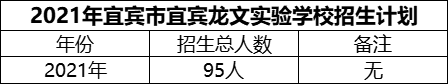 2021年宜宾市宜宾龙文实验学校招生计划

| 年份 | 招生总人数 | 备注 |
|---|---|---|
| 2021年 | 95人 | 无 |